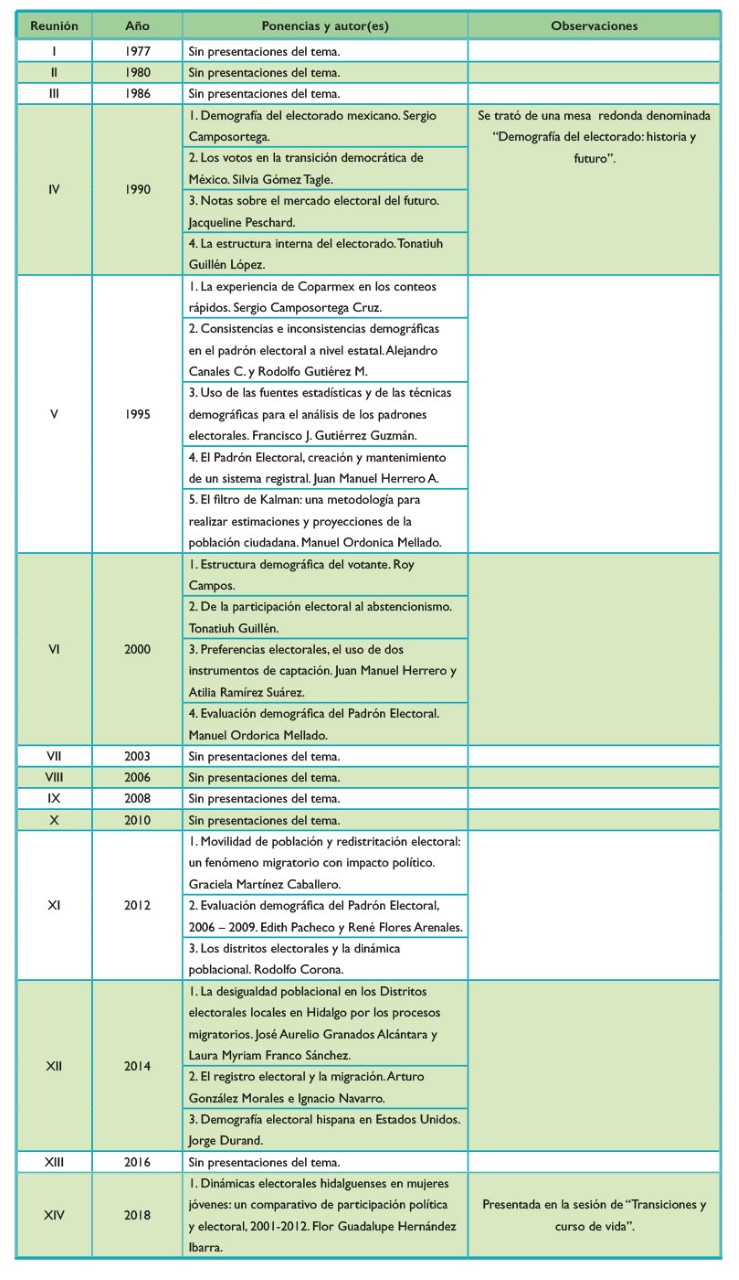 | Reunión | Año | Ponencias y autor(es) | Observaciones |
|---|---|---|---|
| I | 1977 | Sin presentaciones del tema. | |
| II | 1980 | Sin presentaciones del tema. | |
| III | 1986 | Sin presentaciones del tema. | |
| IV | 1990 | 1. Demografía del electorado mexicano. Sergio Camposortega. | Se trató de una mesa redonda denominada "Demografía del electorado: historia y futuro". |
| | | 2. Los votos en la transición democrática de México. Silvia Gómez Tagle. | |
| | | 3. Notas sobre el mercado electoral del futuro. Jacqueline Peschard. | |
| | | 4. La estructura interna del electorado. Tonatiuh Guillén López. | |
| V | 1995 | 1. La experiencia de Coparmex en los conteos rápidos. Sergio Camposortega Cruz. | |
| | | 2. Consistencias e inconsistencias demográficas en el padrón electoral a nivel estatal. Alejandro Canales C. y Rodolfo Gutiérez M. | |
| | | 3. Uso de las fuentes estadísticas y de las técnicas demográficas para el análisis de los padrones electorales. Francisco J. Gutiérrez Guzmán. | |
| | | 4. El Padrón Electoral, creación y mantenimiento de un sistema registral. Juan Manuel Herrero A. | |
| | | 5. El filtro de Kalman: una metodología para realizar estimaciones y proyecciones de la población ciudadana. Manuel Ordonica Mellado. | |
| VI | 2000 | 1. Estructura demográfica del votante. Roy Campos. | |
| | | 2. De la participación electoral al abstencionismo. Tonatiuh Guillén. | |
| | | 3. Preferencias electorales, el uso de dos instrumentos de captación. Juan Manuel Herrero y Atilia Ramírez Suárez. | |
| | | 4. Evaluación demográfica del Padrón Electoral. Manuel Ordorica Mellado. | |
| VII | 2003 | Sin presentaciones del tema. | |
| VIII | 2006 | Sin presentaciones del tema. | |
| IX | 2008 | Sin presentaciones del tema. | |
| X | 2010 | Sin presentaciones del tema. | |
| XI | 2012 | 1. Movilidad de población y redistritación electoral: un fenómeno migratorio con impacto político. Graciela Martínez Caballero. | |
| | | 2. Evaluación demográfica del Padrón Electoral, 2006 – 2009. Edith Pacheco y René Flores Arenales. | |
| | | 3. Los distritos electorales y la dinámica poblacional. Rodolfo Corona. | |
| XII | 2014 | 1. La desigualdad poblacional en los Distritos electorales locales en Hidalgo por los procesos migratorios. José Aurelio Granados Alcántara y Laura Myriam Franco Sánchez. | |
| | | 2. El registro electoral y la migración. Arturo González Morales e Ignacio Navarro. | |
| | | 3. Demografía electoral hispana en Estados Unidos. Jorge Durand. | |
| XIII | 2016 | Sin presentaciones del tema. | |
| XIV | 2018 | 1. Dinámicas electorales hidalguenses en mujeres jóvenes: un comparativo de participación política y electoral, 2001-2012. Flor Guadalupe Hernández Ibarra. | Presentada en la sesión de "Transiciones y curso de vida". |